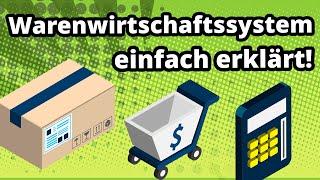 Warenwirtschaftssystem einfach erklärt!

$